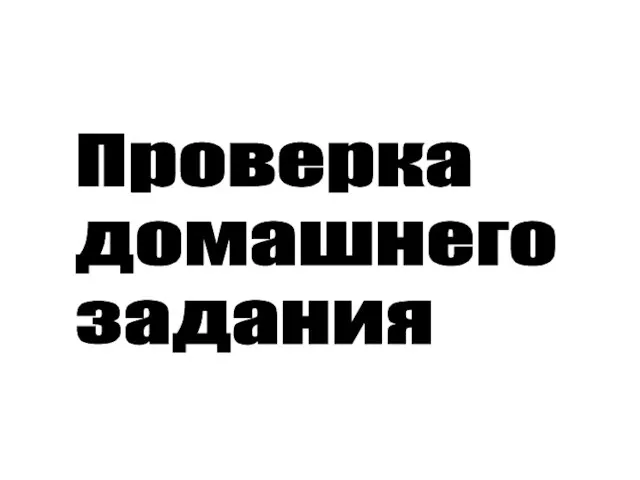 Проверка домашнего задания